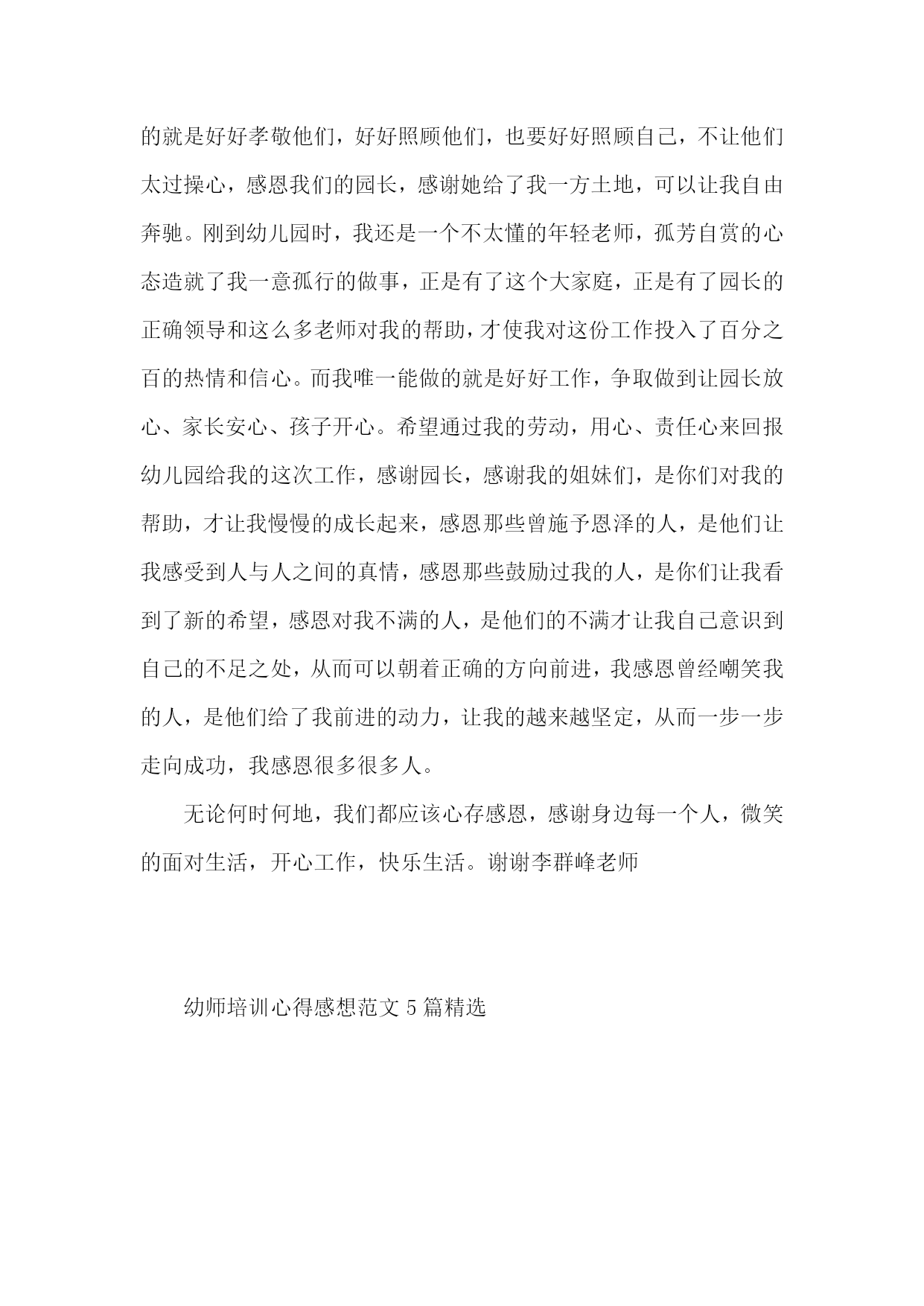 的就是好好孝敬他们，好好照顾他们，也要好好照顾自己，不让他们太过操心，感恩我们的园长，感谢她给了我一方土地，可以让我自由奔驰。刚到幼儿园时，我还是一个不太懂的年轻老师，孤芳自赏的心态造就了我一意孤行的做事，正是有了这个大家庭，正是有了园长的正确领导和这么多老师对我的帮助，才使我对这份工作投入了百分之百的热情和信心。而我唯一能做的就是好好工作，争取做到让园长放心、家长安心、孩子开心。希望通过我的劳动，用心、责任心来回报幼儿园给我的这次工作，感谢园长，感谢我的姐妹们，是你们对我的帮助，才让我慢慢的成长起来，感恩那些曾施予恩泽的人，是他们让我感受到人与人之间的真情，感恩那些鼓励过我的人，是你们让我看到了新的希望，感恩对我不满的人，是他们的不满才让我自己意识到自己的不足之处，从而可以朝着正确的方向前进，我感恩曾经嘲笑我的人，是他们给了我前进的动力，让我的越来越坚定，从而一步一步走向成功，我感恩很多很多人。

无论何时何地，我们都应该心存感恩，感谢身边每一个人，微笑的面对生活，开心工作，快乐生活。谢谢李群峰老师

幼师培训心得感想范文 5 篇精选